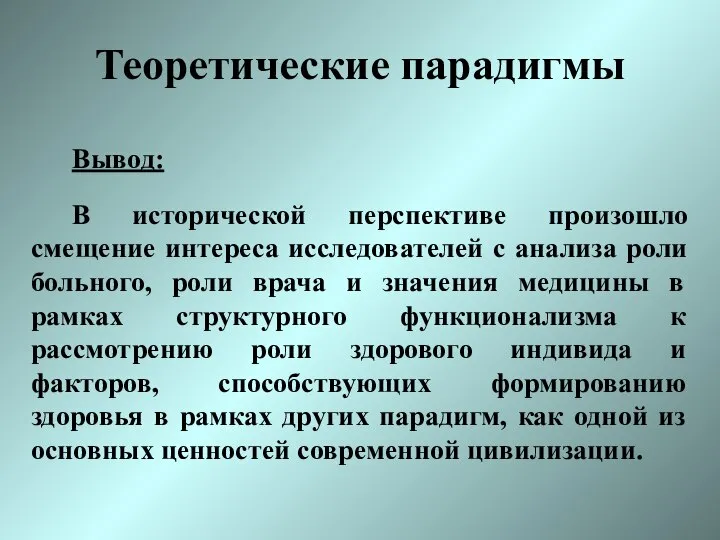 Теоретические парадигмы

Вывод:

В исторической перспективе произошло смещение интереса исследователей с анализа роли больного, роли врача и значения медицины в рамках структурного функционализма к рассмотрению роли здорового индивида и факторов, способствующих формированию здоровья в рамках других парадигм, как одной из основных ценностей современной цивилизации.